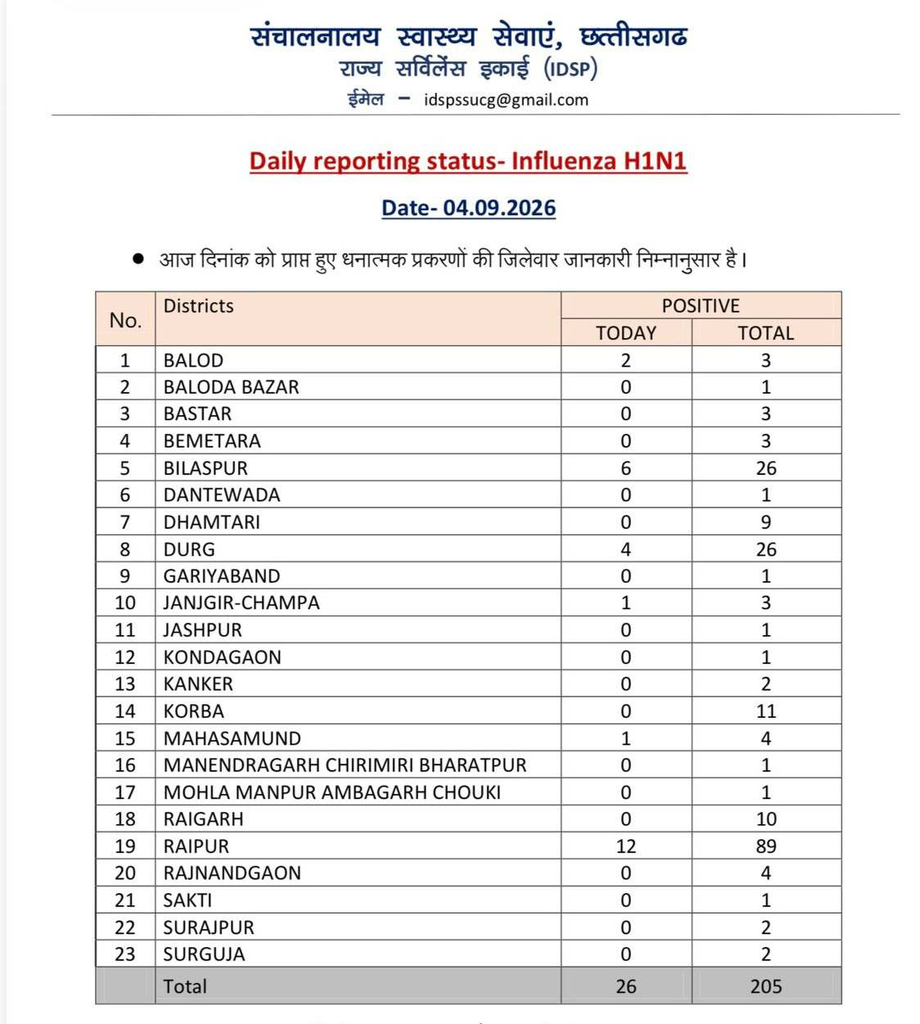 संचालनालय स्वास्थ्य सेवाएं, छत्तीसगढ
राज्य सर्विलेंस इकाई (IDSP)
ईमेल - idspssucg@gmail.com

Daily reporting status- Influenza H1N1

Date- 04.09.2026

• आज दिनांक को प्राप्त हुए धनात्मक प्रकरणों की जिलेवार जानकारी निम्नानुसार है।

| No. | Districts | POSITIVE | |
|---|---|---|---|
| | | TODAY | TOTAL |
| 1 | BALOD | 2 | 3 |
| 2 | BALODA BAZAR | 0 | 1 |
| 3 | BASTAR | 0 | 3 |
| 4 | BEMETARA | 0 | 3 |
| 5 | BILASPUR | 6 | 26 |
| 6 | DANTEWADA | 0 | 1 |
| 7 | DHAMTARI | 0 | 9 |
| 8 | DURG | 4 | 26 |
| 9 | GARIYABAND | 0 | 1 |
| 10 | JANJGIR-CHAMPA | 1 | 3 |
| 11 | JASHPUR | 0 | 1 |
| 12 | KONDAGAON | 0 | 1 |
| 13 | KANKER | 0 | 2 |
| 14 | KORBA | 0 | 11 |
| 15 | MAHASAMUND | 1 | 4 |
| 16 | MANENDRAGARH CHIRIMIRI BHARATPUR | 0 | 1 |
| 17 | MOHLA MANPUR AMBAGARH CHOUKI | 0 | 1 |
| 18 | RAIGARH | 0 | 10 |
| 19 | RAIPUR | 12 | 89 |
| 20 | RAJNANDGAON | 0 | 4 |
| 21 | SAKTI | 0 | 1 |
| 22 | SURAJPUR | 0 | 2 |
| 23 | SURGUJA | 0 | 2 |
| | Total | 26 | 205 |